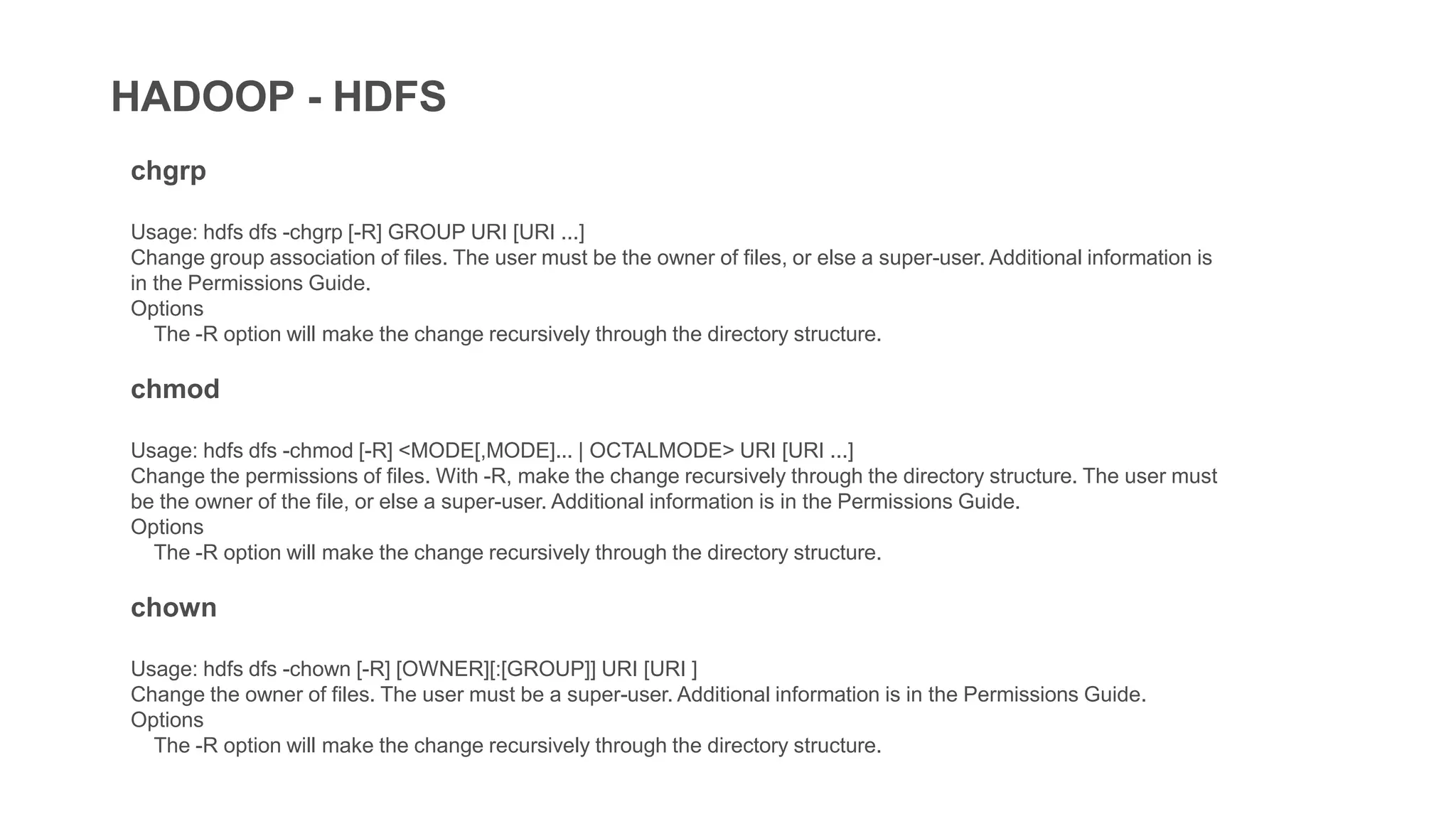 HADOOP - HDFS

chgrp

Usage: hdfs dfs -chgrp [-R] GROUP URI [URI ...]
Change group association of files. The user must be the owner of files, or else a super-user. Additional information is in the Permissions Guide.
Options
The -R option will make the change recursively through the directory structure.

chmod

Usage: hdfs dfs -chmod [-R] <MODE[,MODE]... | OCTALMODE> URI [URI ...]
Change the permissions of files. With -R, make the change recursively through the directory structure. The user must be the owner of the file, or else a super-user. Additional information is in the Permissions Guide.
Options
The -R option will make the change recursively through the directory structure.

chown

Usage: hdfs dfs -chown [-R] [OWNER][:[GROUP]] URI [URI ]
Change the owner of files. The user must be a super-user. Additional information is in the Permissions Guide.
Options
The -R option will make the change recursively through the directory structure.